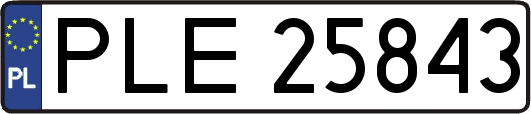 PL
PLE 25843